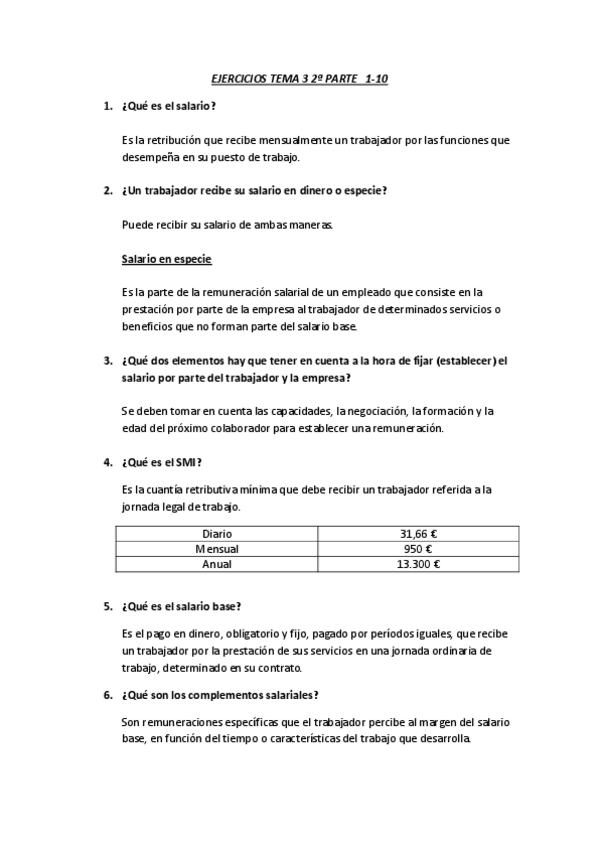 EJERCICIOS TEMA 3 2ª PARTE 1-10

1. ¿Qué es el salario?

Es la retribución que recibe mensualmente un trabajador por las funciones que desempeña en su puesto de trabajo.

2. ¿Un trabajador recibe su salario en dinero o especie?

Puede recibir su salario de ambas maneras.

Salario en especie

Es la parte de la remuneración salarial de un empleado que consiste en la prestación por parte de la empresa al trabajador de determinados servicios o beneficios que no forman parte del salario base.

3. ¿Qué dos elementos hay que tener en cuenta a la hora de fijar (establecer) el salario por parte del trabajador y la empresa?

Se deben tomar en cuenta las capacidades, la negociación, la formación y la edad del próximo colaborador para establecer una remuneración.

4. ¿Qué es el SMI?

Es la cuantía retributiva mínima que debe recibir un trabajador referida a la jornada legal de trabajo.

| Diario | 31,66 € |
|---|---|
| Mensual | 950 € |
| Anual | 13.300 € |

5. ¿Qué es el salario base?

Es el pago en dinero, obligatorio y fijo, pagado por períodos iguales, que recibe un trabajador por la prestación de sus servicios en una jornada ordinaria de trabajo, determinado en su contrato.

6. ¿Qué son los complementos salariales?

Son remuneraciones específicas que el trabajador percibe al margen del salario base, en función del tiempo o características del trabajo que desarrolla.